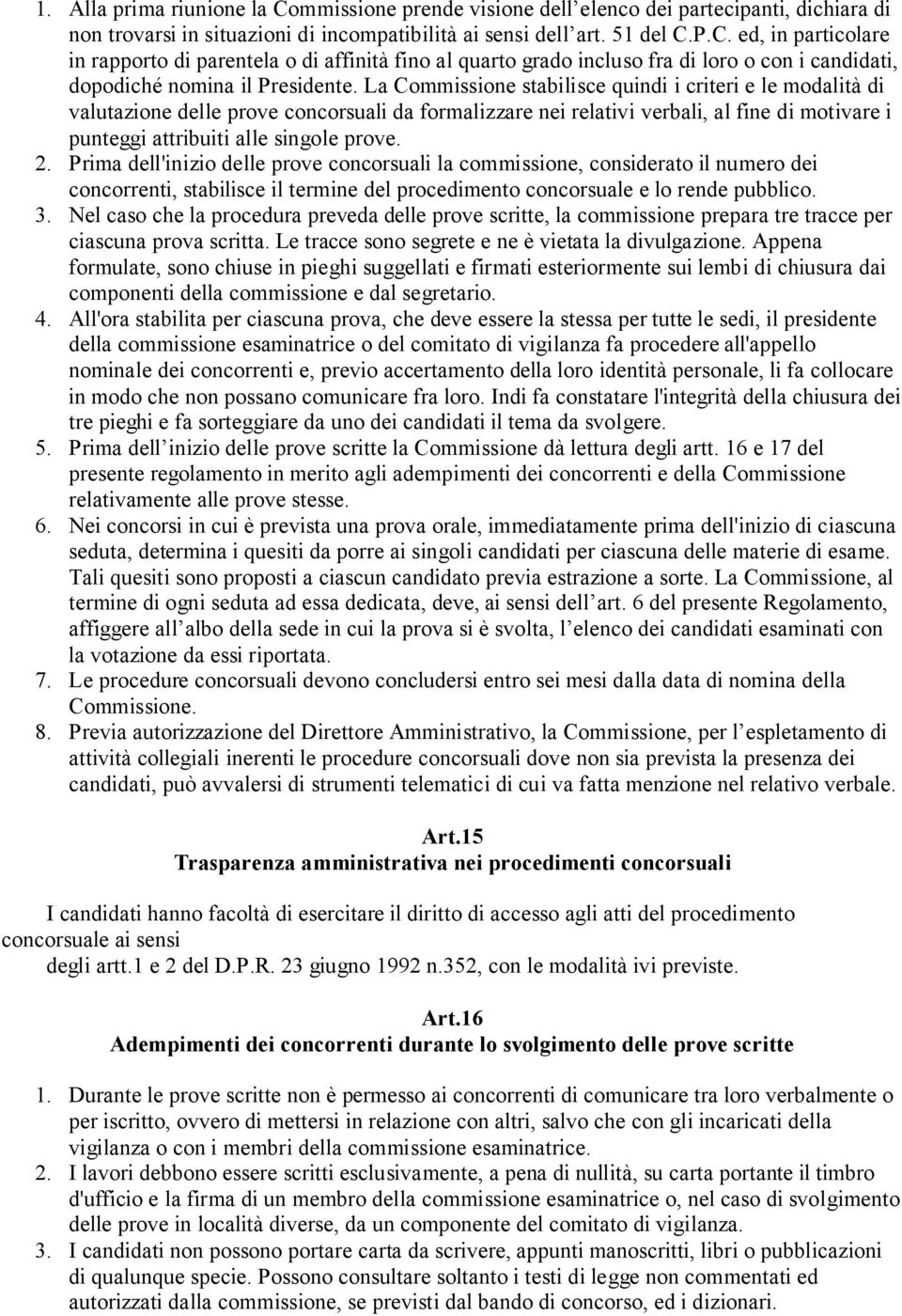 1. Alla prima riunione la Commissione prende visione dell'elenco dei partecipanti, dichiara di non trovarsi in situazioni di incompatibilità ai sensi dell'art. 51 del C.P.C. ed, in particolare in rapporto di parentela o di affinità fino al quarto grado incluso fra di loro o con i candidati, dopodiché nomina il Presidente. La Commissione stabilisce quindi i criteri e le modalità di valutazione delle prove concorsuali da formalizzare nei relativi verbali, al fine di motivare i punteggi attribuiti alle singole prove.
2. Prima dell'inizio delle prove concorsuali la commissione, considerato il numero dei concorrenti, stabilisce il termine del procedimento concorsuale e lo rende pubblico.
3. Nel caso che la procedura preveda delle prove scritte, la commissione prepara tre tracce per ciascuna prova scritta. Le tracce sono segrete e ne è vietata la divulgazione. Appena formulate, sono chiuse in pieghi suggellati e firmati esteriormente sui lembi di chiusura dai componenti della commissione e dal segretario.
4. All'ora stabilita per ciascuna prova, che deve essere la stessa per tutte le sedi, il presidente della commissione esaminatrice o del comitato di vigilanza fa procedere all'appello nominale dei concorrenti e, previo accertamento della loro identità personale, li fa collocare in modo che non possano comunicare fra loro. Indi fa constatare l'integrità della chiusura dei tre pieghi e fa sorteggiare da uno dei candidati il tema da svolgere.
5. Prima dell'inizio delle prove scritte la Commissione dà lettura degli artt. 16 e 17 del presente regolamento in merito agli adempimenti dei concorrenti e della Commissione relativamente alle prove stesse.
6. Nei concorsi in cui è prevista una prova orale, immediatamente prima dell'inizio di ciascuna seduta, determina i quesiti da porre ai singoli candidati per ciascuna delle materie di esame. Tali quesiti sono proposti a ciascun candidato previa estrazione a sorte. La Commissione, al termine di ogni seduta ad essa dedicata, deve, ai sensi dell'art. 6 del presente Regolamento, affiggere all'albo della sede in cui la prova si è svolta, l'elenco dei candidati esaminati con la votazione da essi riportata.
7. Le procedure concorsuali devono concludersi entro sei mesi dalla data di nomina della Commissione.
8. Previa autorizzazione del Direttore Amministrativo, la Commissione, per l'espletamento di attività collegiali inerenti le procedure concorsuali dove non sia prevista la presenza dei candidati, può avvalersi di strumenti telematici di cui va fatta menzione nel relativo verbale.

Art.15
Trasparenza amministrativa nei procedimenti concorsuali

I candidati hanno facoltà di esercitare il diritto di accesso agli atti del procedimento concorsuale ai sensi
degli artt.1 e 2 del D.P.R. 23 giugno 1992 n.352, con le modalità ivi previste.

Art.16
Adempimenti dei concorrenti durante lo svolgimento delle prove scritte

1. Durante le prove scritte non è permesso ai concorrenti di comunicare tra loro verbalmente o per iscritto, ovvero di mettersi in relazione con altri, salvo che con gli incaricati della vigilanza o con i membri della commissione esaminatrice.
2. I lavori debbono essere scritti esclusivamente, a pena di nullità, su carta portante il timbro d'ufficio e la firma di un membro della commissione esaminatrice o, nel caso di svolgimento delle prove in località diverse, da un componente del comitato di vigilanza.
3. I candidati non possono portare carta da scrivere, appunti manoscritti, libri o pubblicazioni di qualunque specie. Possono consultare soltanto i testi di legge non commentati ed autorizzati dalla commissione, se previsti dal bando di concorso, ed i dizionari.